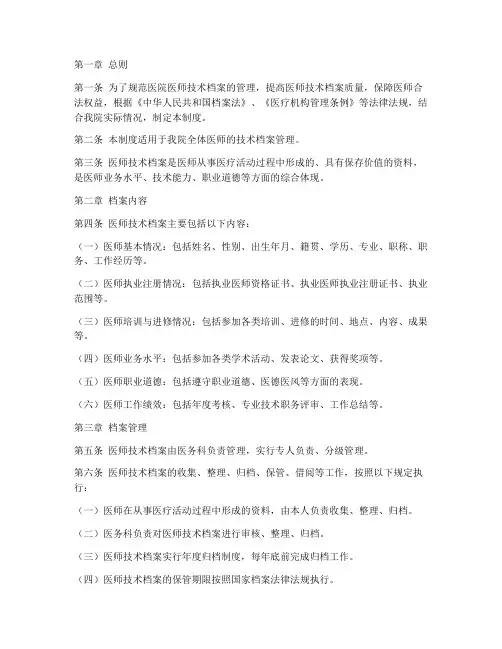 第一章 总则

第一条 为了规范医院医师技术档案的管理，提高医师技术档案质量，保障医师合法权益，根据《中华人民共和国档案法》、《医疗机构管理条例》等法律法规，结合我院实际情况，制定本制度。

第二条 本制度适用于我院全体医师的技术档案管理。

第三条 医师技术档案是医师从事医疗活动过程中形成的、具有保存价值的资料，是医师业务水平、技术能力、职业道德等方面的综合体现。

第二章 档案内容

第四条 医师技术档案主要包括以下内容：

（一）医师基本情况：包括姓名、性别、出生年月、籍贯、学历、专业、职称、职务、工作经历等。

（二）医师执业注册情况：包括执业医师资格证书、执业医师执业注册证书、执业范围等。

（三）医师培训与进修情况：包括参加各类培训、进修的时间、地点、内容、成果等。

（四）医师业务水平：包括参加各类学术活动、发表论文、获得奖项等。

（五）医师职业道德：包括遵守职业道德、医德医风等方面的表现。

（六）医师工作绩效：包括年度考核、专业技术职务评审、工作总结等。

第三章 档案管理

第五条 医师技术档案由医务科负责管理，实行专人负责、分级管理。

第六条 医师技术档案的收集、整理、归档、保管、借阅等工作，按照以下规定执行：

（一）医师在从事医疗活动过程中形成的资料，由本人负责收集、整理、归档。

（二）医务科负责对医师技术档案进行审核、整理、归档。

（三）医师技术档案实行年度归档制度，每年底前完成归档工作。

（四）医师技术档案的保管期限按照国家档案法律法规执行。